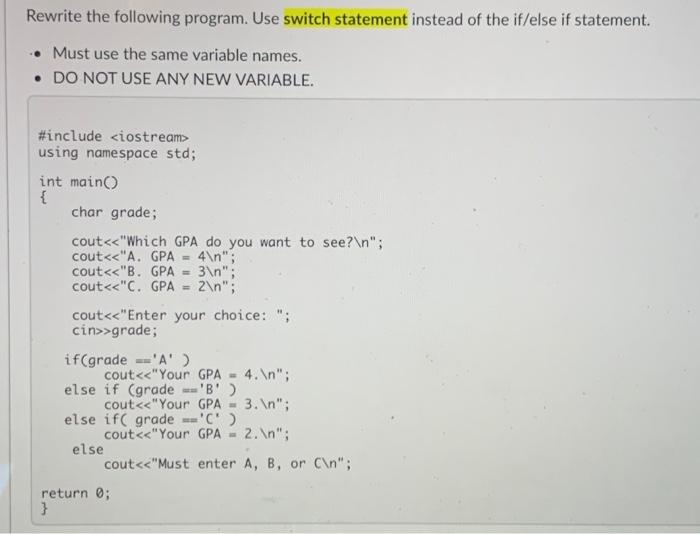 Rewrite the following program. Use switch statement instead of the if/else if statement.

• Must use the same variable names.
• DO NOT USE ANY NEW VARIABLE.

#include <iostream>
using namespace std;

int main()
{
    char grade;

    cout<<"Which GPA do you want to see?\n";
    cout<<"A. GPA = 4\n";
    cout<<"B. GPA = 3\n";
    cout<<"C. GPA = 2\n";

    cout<<"Enter your choice: ";
    cin>>grade;

   if(grade =='A' )
        cout<<"Your GPA = 4.\n";
   else if (grade =='B' )
        cout<<"Your GPA = 3.\n";
   else if( grade =='C' )
        cout<<"Your GPA = 2.\n";
    else
        cout<<"Must enter A, B, or C\n";

 return 0;
 }